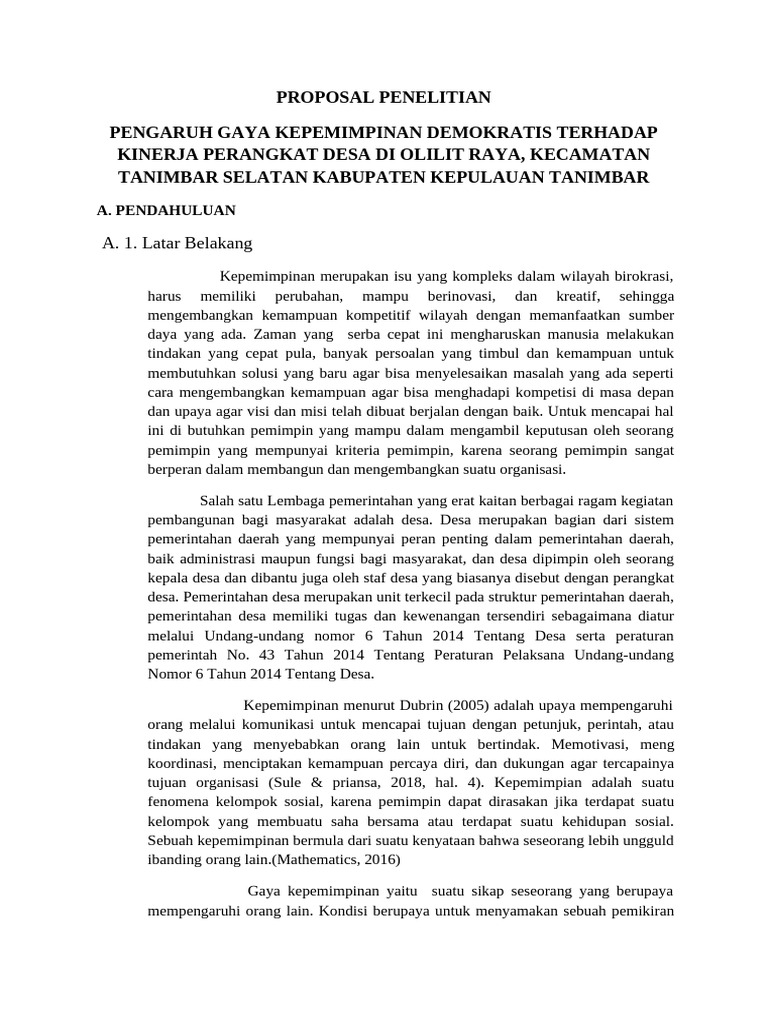 PROPOSAL PENELITIAN

PENGARUH GAYA KEPEMIMPINAN DEMOKRATIS TERHADAP KINERJA PERANGKAT DESA DI OLILIT RAYA, KECAMATAN TANIMBAR SELATAN KABUPATEN KEPULAUAN TANIMBAR

A. PENDAHULUAN

A. 1. Latar Belakang

Kepemimpinan merupakan isu yang kompleks dalam wilayah birokrasi, harus memiliki perubahan, mampu berinovasi, dan kreatif, sehingga mengembangkan kemampuan kompetitif wilayah dengan memanfaatkan sumber daya yang ada. Zaman yang serba cepat ini mengharuskan manusia melakukan tindakan yang cepat pula, banyak persoalan yang timbul dan kemampuan untuk membutuhkan solusi yang baru agar bisa menyelesaikan masalah yang ada seperti cara mengembangkan kemampuan agar bisa menghadapi kompetisi di masa depan dan upaya agar visi dan misi telah dibuat berjalan dengan baik. Untuk mencapai hal ini di butuhkan pemimpin yang mampu dalam mengambil keputusan oleh seorang pemimpin yang mempunyai kriteria pemimpin, karena seorang pemimpin sangat berperan dalam membangun dan mengembangkan suatu organisasi.

Salah satu Lembaga pemerintahan yang erat kaitan berbagai ragam kegiatan pembangunan bagi masyarakat adalah desa. Desa merupakan bagian dari sistem pemerintahan daerah yang mempunyai peran penting dalam pemerintahan daerah, baik administrasi maupun fungsi bagi masyarakat, dan desa dipimpin oleh seorang kepala desa dan dibantu juga oleh staf desa yang biasanya disebut dengan perangkat desa. Pemerintahan desa merupakan unit terkecil pada struktur pemerintahan daerah, pemerintahan desa memiliki tugas dan kewenangan tersendiri sebagaimana diatur melalui Undang-undang nomor 6 Tahun 2014 Tentang Desa serta peraturan pemerintah No. 43 Tahun 2014 Tentang Peraturan Pelaksana Undang-undang Nomor 6 Tahun 2014 Tentang Desa.

Kepemimpinan menurut Dubrin (2005) adalah upaya mempengaruhi orang melalui komunikasi untuk mencapai tujuan dengan petunjuk, perintah, atau tindakan yang menyebabkan orang lain untuk bertindak. Memotivasi, meng koordinasi, menciptakan kemampuan percaya diri, dan dukungan agar tercapainya tujuan organisasi (Sule & priansa, 2018, hal. 4). Kepemimpian adalah suatu fenomena kelompok sosial, karena pemimpin dapat dirasakan jika terdapat suatu kelompok yang membuatu saha bersama atau terdapat suatu kehidupan sosial. Sebuah kepemimpinan bermula dari suatu kenyataan bahwa seseorang lebih ungguld ibanding orang lain.(Mathematics, 2016)

Gaya kepemimpinan yaitu suatu sikap seseorang yang berupaya mempengaruhi orang lain. Kondisi berupaya untuk menyamakan sebuah pemikiran